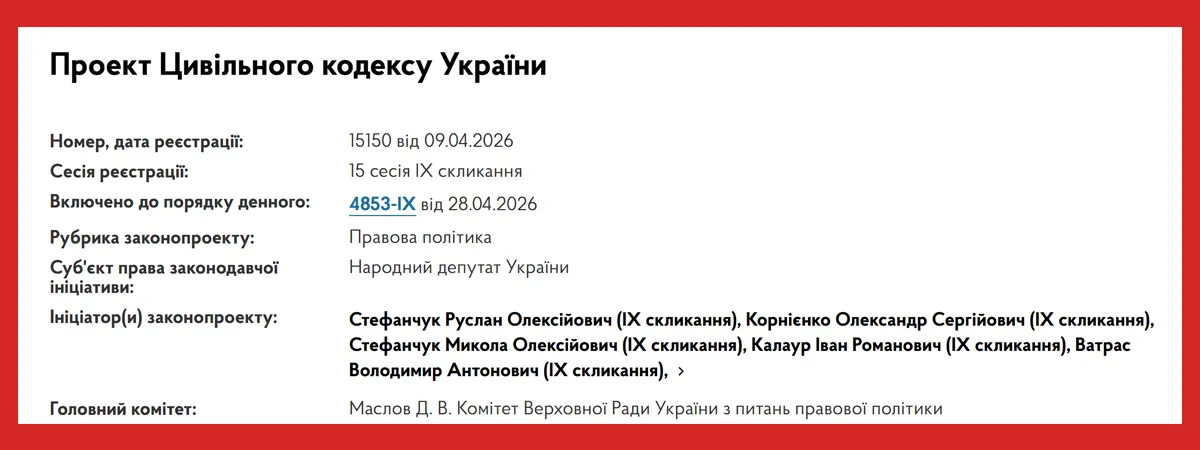 Проект Цивільного кодексу України

| | |
|---|---|
| Номер, дата реєстрації: | 15150 від 09.04.2026 |
| Сесія реєстрації: | 15 сесія IX скликання |
| Включено до порядку денного: | 4853-IX від 28.04.2026 |
| Рубрика законопроекту: | Правова політика |
| Суб'єкт права законодавчої ініціативи: | Народний депутат України |
| Ініціатор(и) законопроекту: | Стефанчук Руслан Олексійович (IX скликання), Корнієнко Олександр Сергійович (IX скликання), Стефанчук Микола Олексійович (IX скликання), Калаур Іван Романович (IX скликання), Ватрас Володимир Антонович (IX скликання), › |
| Головний комітет: | Маслов Д. В. Комітет Верховної Ради України з питань правової політики |